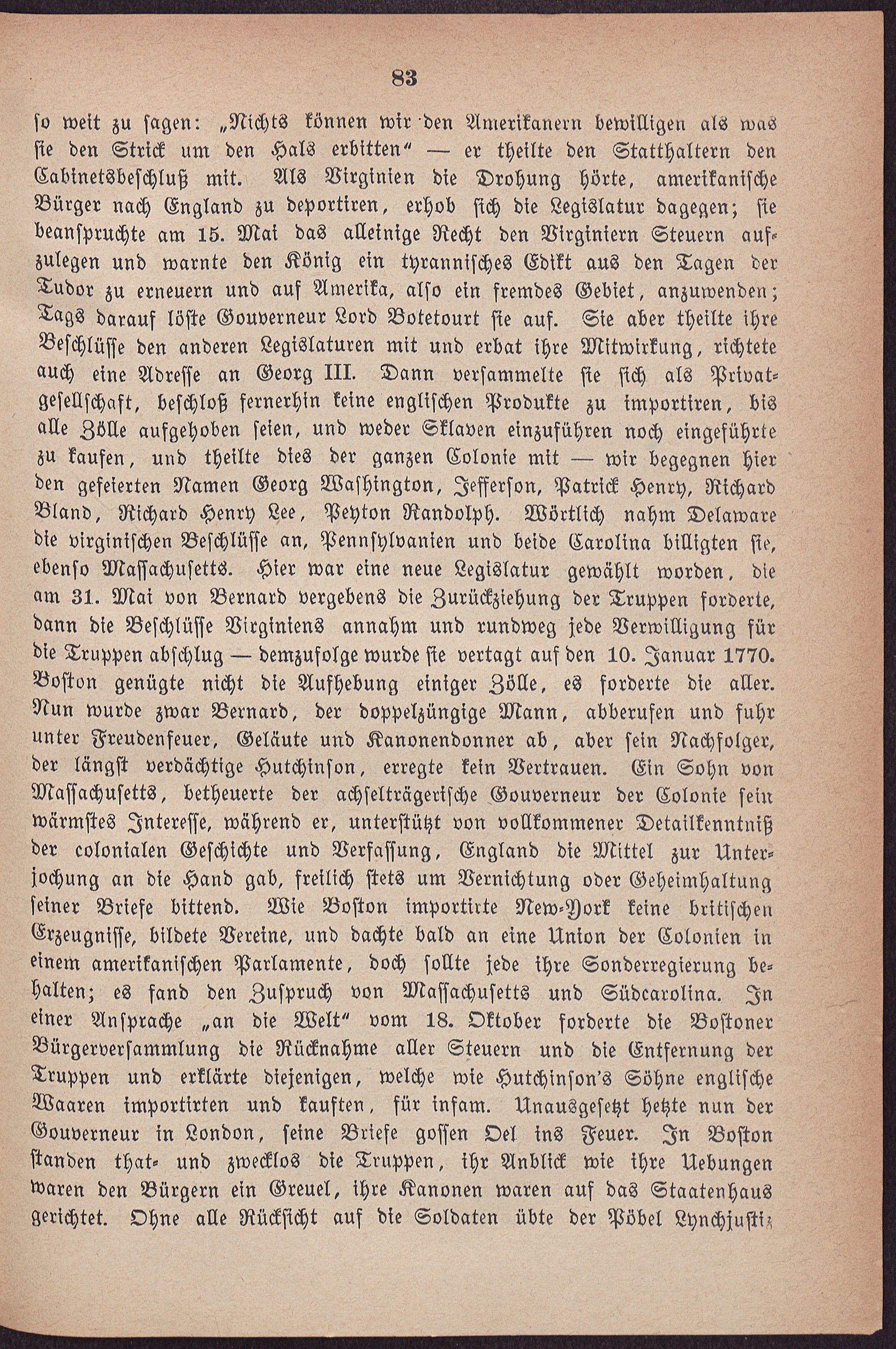 83

so weit zu sagen: „Nichts können wir den Amerikanern bewilligen als was sie den Strick um den Hals erbitten“ — er theilte den Statthaltern den Cabinetsbeschluß mit. Als Virginien die Drohung hörte, amerikanische Bürger nach England zu deportiren, erhob sich die Legislatur dagegen; sie beanspruchte am 15. Mai das alleinige Recht den Virginiern Steuern aufzulegen und warnte den König ein tyrannisches Edikt aus den Tagen der Tudor zu erneuern und auf Amerika, also ein fremdes Gebiet, anzuwenden; Tags darauf löste Gouverneur Lord Botetourt sie auf. Sie aber theilte ihre Beschlüsse den anderen Legislaturen mit und erbat ihre Mitwirkung, richtete auch eine Adresse an Georg III. Dann versammelte sie sich als Privatgesellschaft, beschloß fernerhin keine englischen Produkte zu importiren, bis alle Zölle aufgehoben seien, und weder Sklaven einzuführen noch eingeführte zu kaufen, und theilte dies der ganzen Colonie mit — wir begegnen hier den gefeierten Namen Georg Washington, Jefferson, Patrick Henry, Richard Bland, Richard Henry Lee, Peyton Randolph. Wörtlich nahm Delaware die virginischen Beschlüsse an, Pennsylvanien und beide Carolina billigten sie, ebenso Massachusetts. Hier war eine neue Legislatur gewählt worden, die am 31. Mai von Bernard vergebens die Zurückziehung der Truppen forderte, dann die Beschlüsse Virginiens annahm und rundweg jede Verwilligung für die Truppen abschlug — demzufolge wurde sie vertagt auf den 10. Januar 1770. Boston genügte nicht die Aufhebung einiger Zölle, es forderte die aller. Nun wurde zwar Bernard, der doppelzüngige Mann, abberufen und fuhr unter Freudenfeuer, Geläute und Kanonendonner ab, aber sein Nachfolger, der längst verdächtige Hutchinson, erregte kein Vertrauen. Ein Sohn von Massachusetts, betheuerte der achselträgerische Gouverneur der Colonie sein wärmstes Interesse, während er, unterstützt von vollkommener Detailkenntniß der colonialen Geschichte und Verfassung, England die Mittel zur Unterjochung an die Hand gab, freilich stets um Vernichtung oder Geheimhaltung seiner Briefe bittend. Wie Boston importirte New-York keine britischen Erzeugnisse, bildete Vereine, und dachte bald an eine Union der Colonien in einem amerikanischen Parlamente, doch sollte jede ihre Sonderregierung behalten; es fand den Zuspruch von Massachusetts und Südcarolina. In einer Ansprache „an die Welt“ vom 18. Oktober forderte die Bostoner Bürgerversammlung die Rücknahme aller Steuern und die Entfernung der Truppen und erklärte diejenigen, welche wie Hutchinson's Söhne englische Waaren importirten und kauften, für infam. Unausgesetzt hetzte nun der Gouverneur in London, seine Briefe gossen Oel ins Feuer. In Boston standen that- und zwecklos die Truppen, ihr Anblick wie ihre Uebungen waren den Bürgern ein Greuel, ihre Kanonen waren auf das Staatenhaus gerichtet. Ohne alle Rücksicht auf die Soldaten übte der Pöbel Lynchjustiz